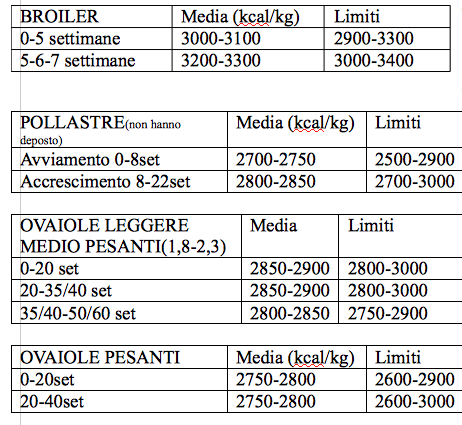 | BROILER | Media (kcal/kg) | Limiti |
|---|---|---|
| 0-5 settimane | 3000-3100 | 2900-3300 |
| 5-6-7 settimane | 3200-3300 | 3000-3400 |

| POLLASTRE(non hanno deposto) | Media (kcal/kg) | Limiti |
|---|---|---|
| Avviamento 0-8set | 2700-2750 | 2500-2900 |
| Accrescimento 8-22set | 2800-2850 | 2700-3000 |

| OVAIOLE LEGGERE MEDIO PESANTI(1,8-2,3) | Media | Limiti |
|---|---|---|
| 0-20 set | 2850-2900 | 2800-3000 |
| 20-35/40 set | 2850-2900 | 2800-3000 |
| 35/40-50/60 set | 2800-2850 | 2750-2900 |

| OVAIOLE PESANTI | Media (kcal/kg) | Limiti |
|---|---|---|
| 0-20set | 2750-2800 | 2600-2900 |
| 20-40set | 2750-2800 | 2600-3000 |